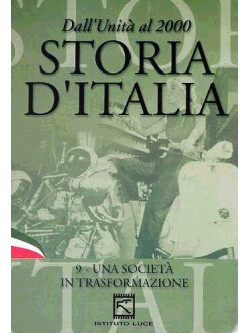 Dall'Unità al 2000

STORIA D'ITALIA

9 - UNA SOCIETÀ IN TRASFORMAZIONE

ISTITUTO LUCE